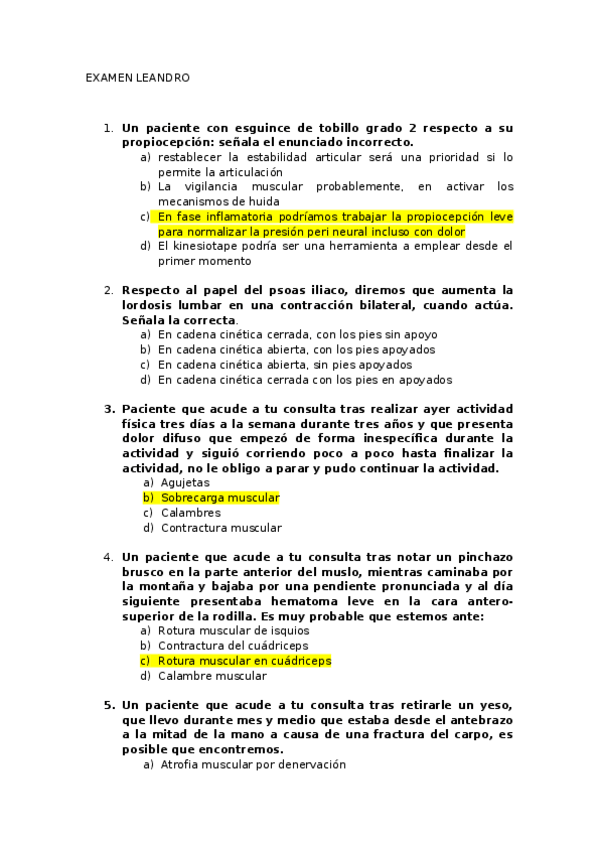 EXAMEN LEANDRO

1. Un paciente con esguince de tobillo grado 2 respecto a su propiocepción: señala el enunciado incorrecto.
a) restablecer la estabilidad articular será una prioridad si lo permite la articulación
b) La vigilancia muscular probablemente, en activar los mecanismos de huida
c) En fase inflamatoria podríamos trabajar la propiocepción leve para normalizar la presión peri neural incluso con dolor
d) El kinesiotape podría ser una herramienta a emplear desde el primer momento

2. Respecto al papel del psoas iliaco, diremos que aumenta la lordosis lumbar en una contracción bilateral, cuando actúa. Señala la correcta.
a) En cadena cinética cerrada, con los pies sin apoyo
b) En cadena cinética abierta, con los pies apoyados
c) En cadena cinética abierta, sin pies apoyados
d) En cadena cinética cerrada con los pies en apoyados

3. Paciente que acude a tu consulta tras realizar ayer actividad física tres días a la semana durante tres años y que presenta dolor difuso que empezó de forma inespecífica durante la actividad y siguió corriendo poco a poco hasta finalizar la actividad, no le obligo a parar y pudo continuar la actividad.
a) Agujetas
b) Sobrecarga muscular
c) Calambres
d) Contractura muscular

4. Un paciente que acude a tu consulta tras notar un pinchazo brusco en la parte anterior del muslo, mientras caminaba por la montaña y bajaba por una pendiente pronunciada y al día siguiente presentaba hematoma leve en la cara antero-superior de la rodilla. Es muy probable que estemos ante:
a) Rotura muscular de isquios
b) Contractura del cuádriceps
c) Rotura muscular en cuádriceps
d) Calambre muscular

5. Un paciente que acude a tu consulta tras retirarle un yeso, que llevo durante mes y medio que estaba desde el antebrazo a la mitad de la mano a causa de una fractura del carpo, es posible que encontremos.
a) Atrofia muscular por denervación